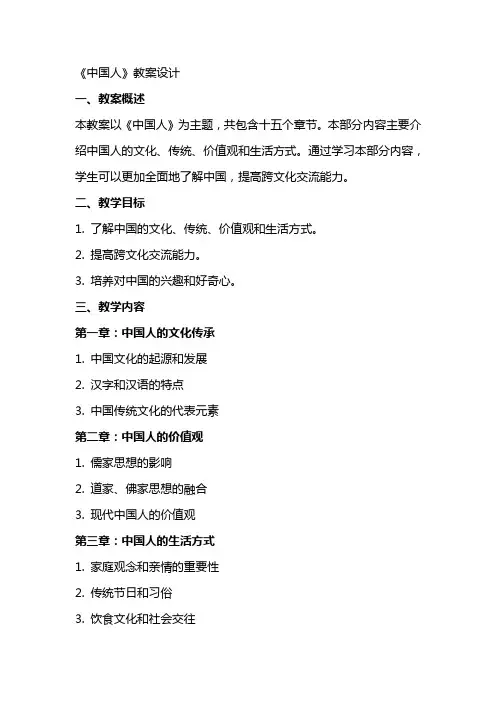 《中国人》教案设计

一、教案概述

本教案以《中国人》为主题，共包含十五个章节。本部分内容主要介绍中国人的文化、传统、价值观和生活方式。通过学习本部分内容，学生可以更加全面地了解中国，提高跨文化交流能力。

二、教学目标

1. 了解中国的文化、传统、价值观和生活方式。

2. 提高跨文化交流能力。

3. 培养对中国的兴趣和好奇心。

三、教学内容

第一章：中国人的文化传承

1. 中国文化的起源和发展

2. 汉字和汉语的特点

3. 中国传统文化的代表元素

第二章：中国人的价值观

1. 儒家思想的影响

2. 道家、佛家思想的融合

3. 现代中国人的价值观

第三章：中国人的生活方式

1. 家庭观念和亲情的重要性

2. 传统节日和习俗

3. 饮食文化和社会交往